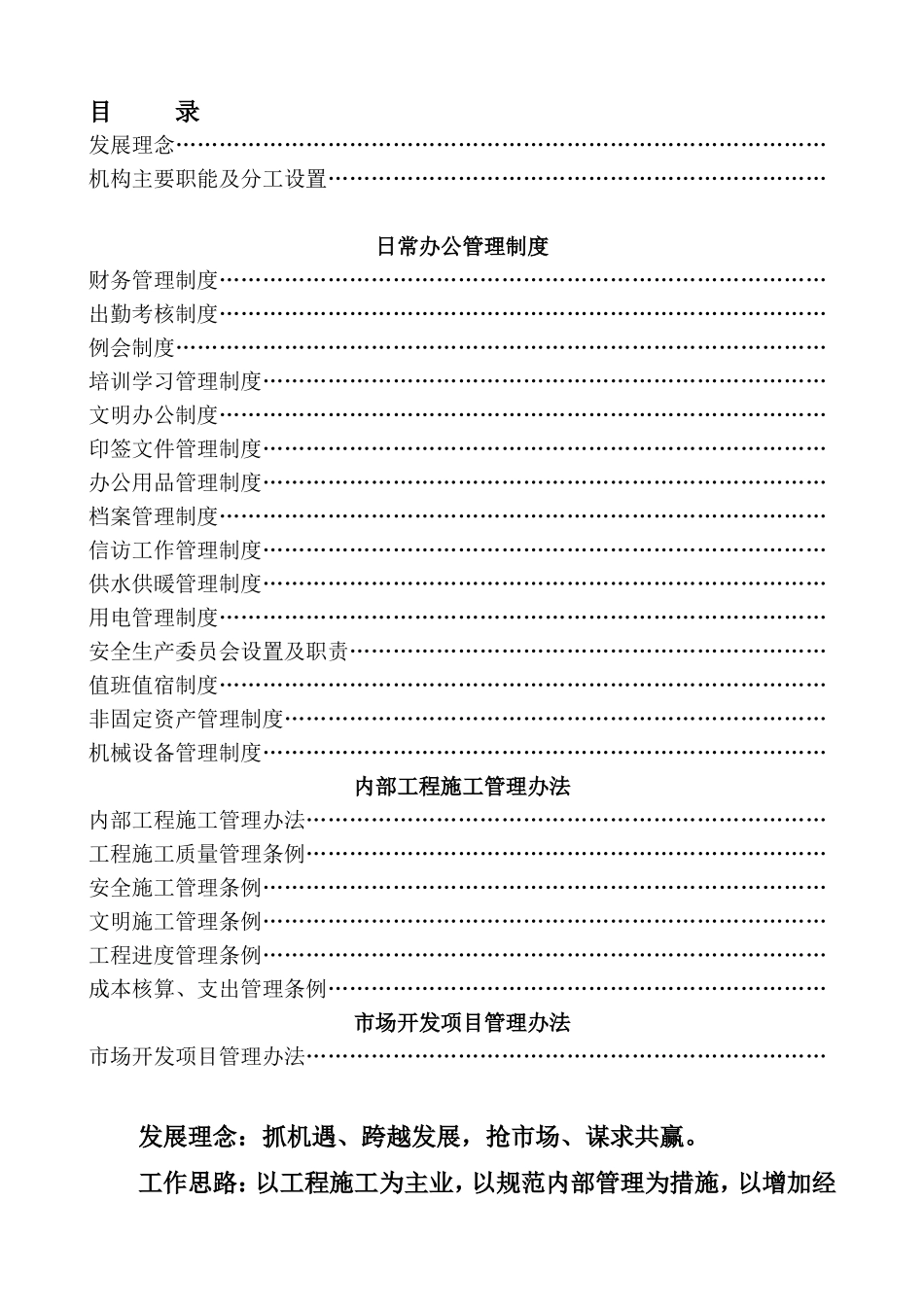 目　　录

发展理念…………………………………………………………………………

机构主要职能及分工设置………………………………………………………

日常办公管理制度

财务管理制度……………………………………………………………………

出勤考核制度……………………………………………………………………

例会制度…………………………………………………………………………

培训学习管理制度………………………………………………………………

文明办公制度……………………………………………………………………

印签文件管理制度………………………………………………………………

办公用品管理制度………………………………………………………………

档案管理制度……………………………………………………………………

信访工作管理制度………………………………………………………………

供水供暖管理制度………………………………………………………………

用电管理制度……………………………………………………………………

安全生产委员会设置及职责……………………………………………………

值班值宿制度……………………………………………………………………

非固定资产管理制度……………………………………………………………

机械设备管理制度………………………………………………………………

内部工程施工管理办法

内部工程施工管理办法…………………………………………………………

工程施工质量管理条例…………………………………………………………

安全施工管理条例………………………………………………………………

文明施工管理条例………………………………………………………………

工程进度管理条例………………………………………………………………

成本核算、支出管理条例………………………………………………………

市场开发项目管理办法

市场开发项目管理办法…………………………………………………………

发展理念：抓机遇、跨越发展，抢市场、谋求共赢。

工作思路：以工程施工为主业，以规范内部管理为措施，以增加经